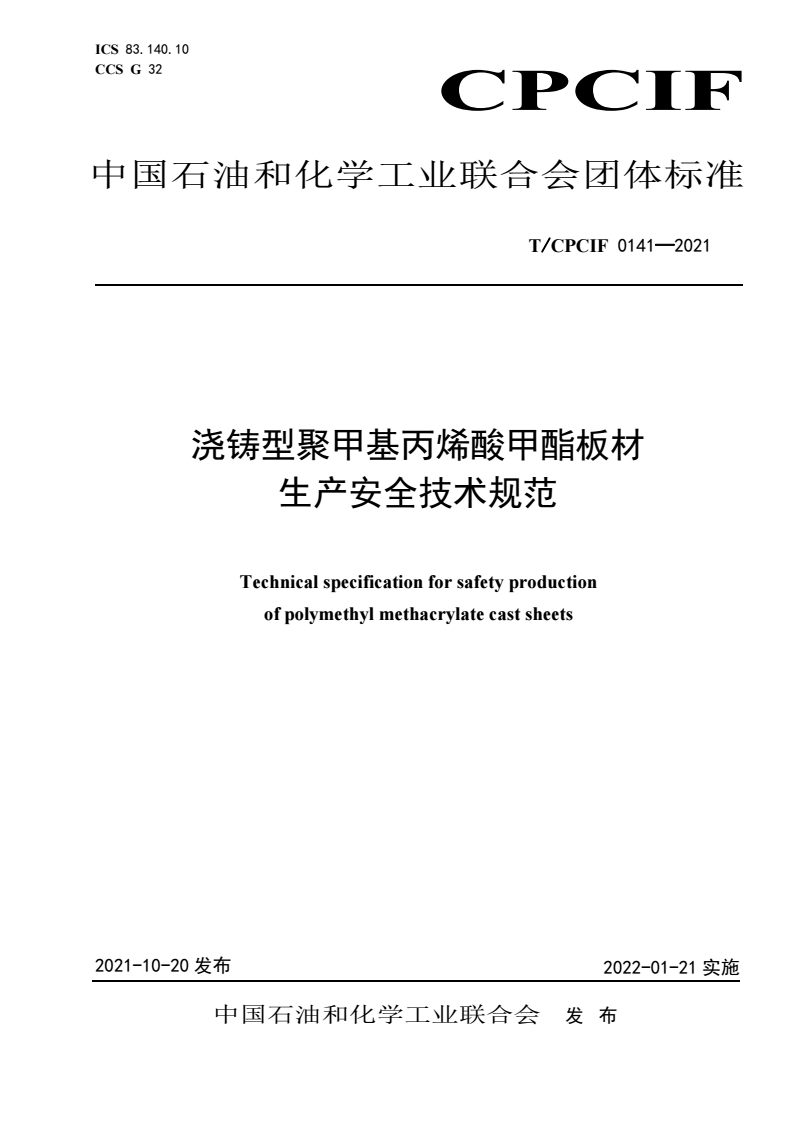 ICS 83.140.10
CCS G 32

CPCIF

中国石油和化学工业联合会团体标准

T/CPCIF 0141—2021

浇铸型聚甲基丙烯酸甲酯板材
生产安全技术规范

Technical specification for safety production
of polymethyl methacrylate cast sheets

2021-10-20 发布

2022-01-21 实施

中国石油和化学工业联合会 发 布